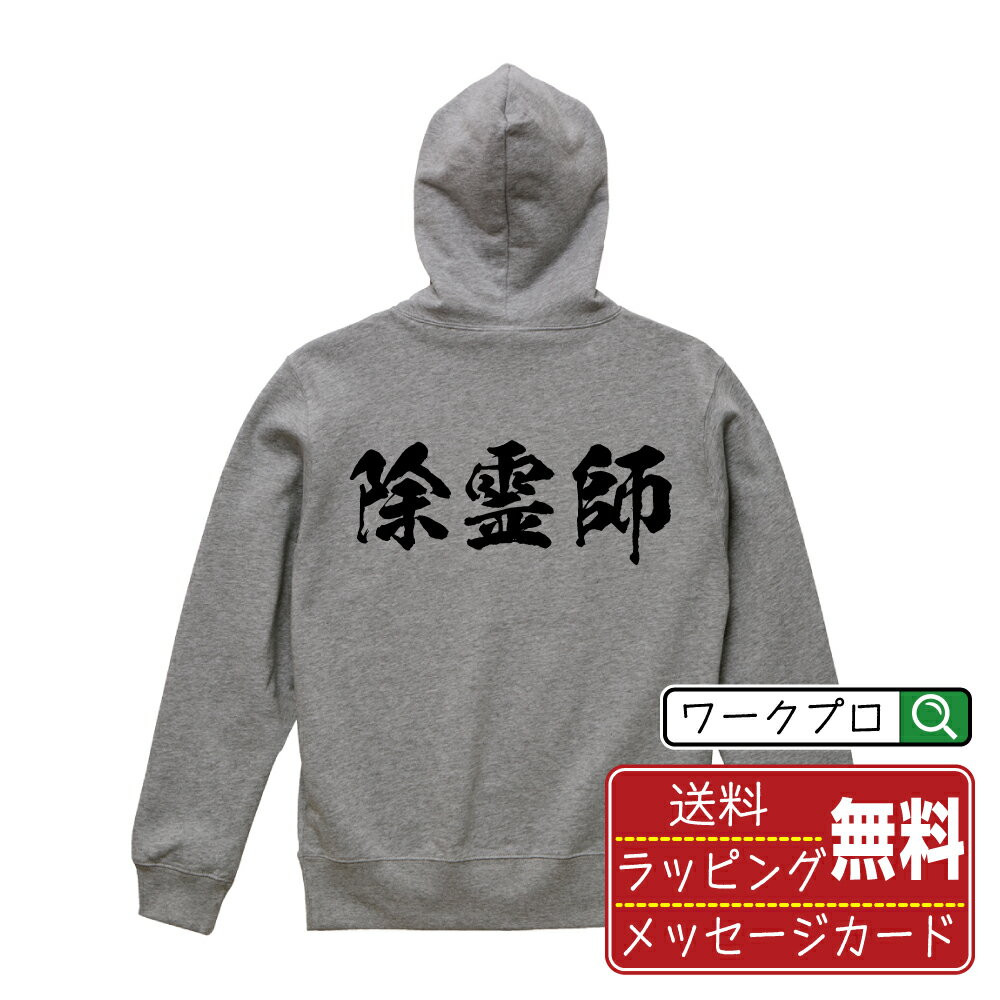 除霊師

ワークプロ

送料
ラッピング
メッセージカード
無料